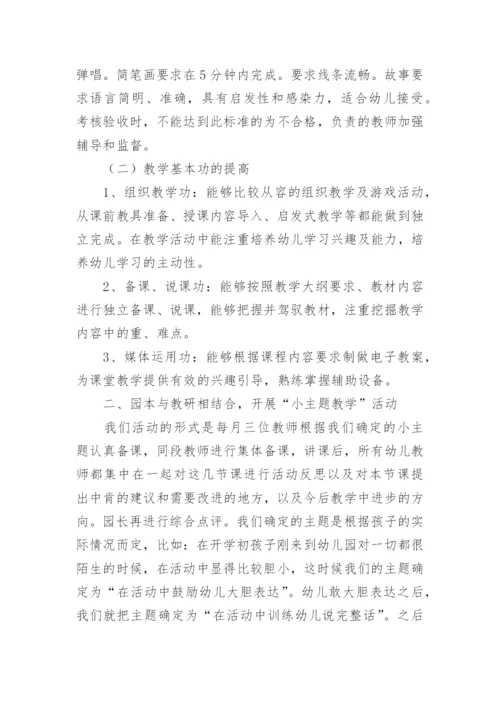 弹唱。简笔画要求在5分钟内完成。要求线条流畅。故事要求语言简明、准确，具有启发性和感染力，适合幼儿接受。考核验收时，不能达到此标准的为不合格，负责的教师加强辅导和监督。

（二）教学基本功的提高

1、组织教学功：能够比较从容的组织教学及游戏活动，从课前教具准备、授课内容导入、启发式教学等都能做到独立完成。在教学活动中能注重培养幼儿学习兴趣及能力，培养幼儿学习的主动性。

2、备课、说课功：能够按照教学大纲要求、教材内容进行独立备课、说课，能够把握并驾驭教材，注重挖掘教学内容中的重、难点。

3、媒体运用功：能够根据课程内容要求制做电子教案，为课堂教学提供有效的兴趣引导，熟练掌握辅助设备。

二、园本与教研相结合，开展“小主题教学”活动

我们活动的形式是每月三位教师根据我们确定的小主题认真备课，同段教师进行集体备课，讲课后，所有幼儿教师都集中在一起对这几节课进行活动反思以及对本节课提出中肯的建议和需要改进的地方，以及今后教学中进步的方向。园长再进行综合点评。我们确定的主题是根据孩子的实际情况而定，比如：在开学初孩子刚来到幼儿园对一切都很陌生的时候，在活动中显得比较胆小，这时候我们的主题确定为“在活动中鼓励幼儿大胆表达”。幼儿敢大胆表达之后，我们就把主题确定为“在活动中训练幼儿说完整话”。之后